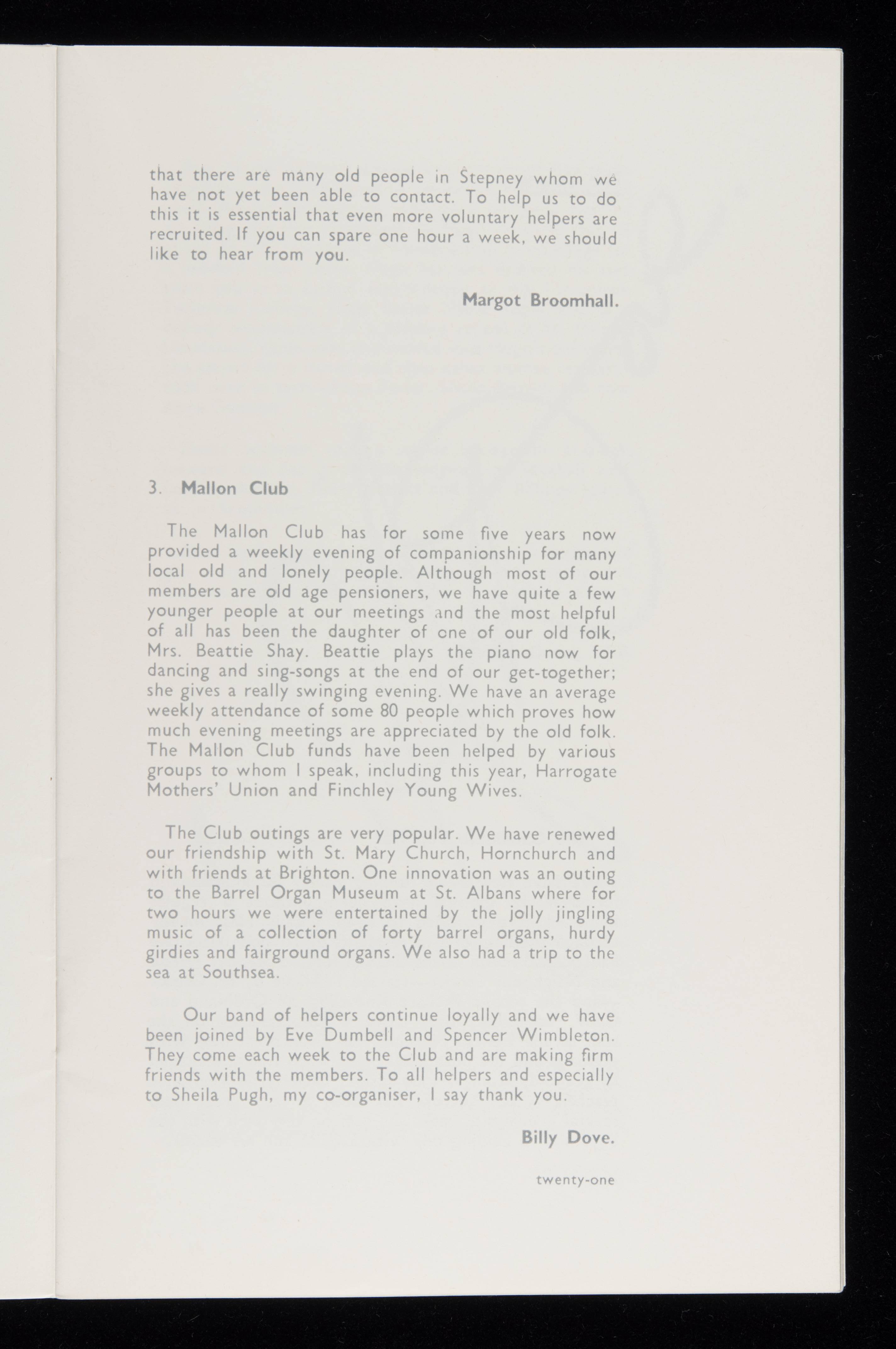 that there are many old people in Stepney whom we have not yet been able to contact. To help us to do this it is essential that even more voluntary helpers are recruited. If you can spare one hour a week, we should like to hear from you.

Margot Broomhall.

3. Mallon Club

The Mallon Club has for some five years now provided a weekly evening of companionship for many local old and lonely people. Although most of our members are old age pensioners, we have quite a few younger people at our meetings and the most helpful of all has been the daughter of one of our old folk, Mrs. Beattie Shay. Beattie plays the piano now for dancing and sing-songs at the end of our get-together; she gives a really swinging evening. We have an average weekly attendance of some 80 people which proves how much evening meetings are appreciated by the old folk. The Mallon Club funds have been helped by various groups to whom I speak, including this year, Harrogate Mothers' Union and Finchley Young Wives.

The Club outings are very popular. We have renewed our friendship with St. Mary Church, Hornchurch and with friends at Brighton. One innovation was an outing to the Barrel Organ Museum at St. Albans where for two hours we were entertained by the jolly jingling music of a collection of forty barrel organs, hurdy girdies and fairground organs. We also had a trip to the sea at Southsea.

Our band of helpers continue loyally and we have been joined by Eve Dumbell and Spencer Wimbleton. They come each week to the Club and are making firm friends with the members. To all helpers and especially to Sheila Pugh, my co-organiser, I say thank you.

Billy Dove.

twenty-one